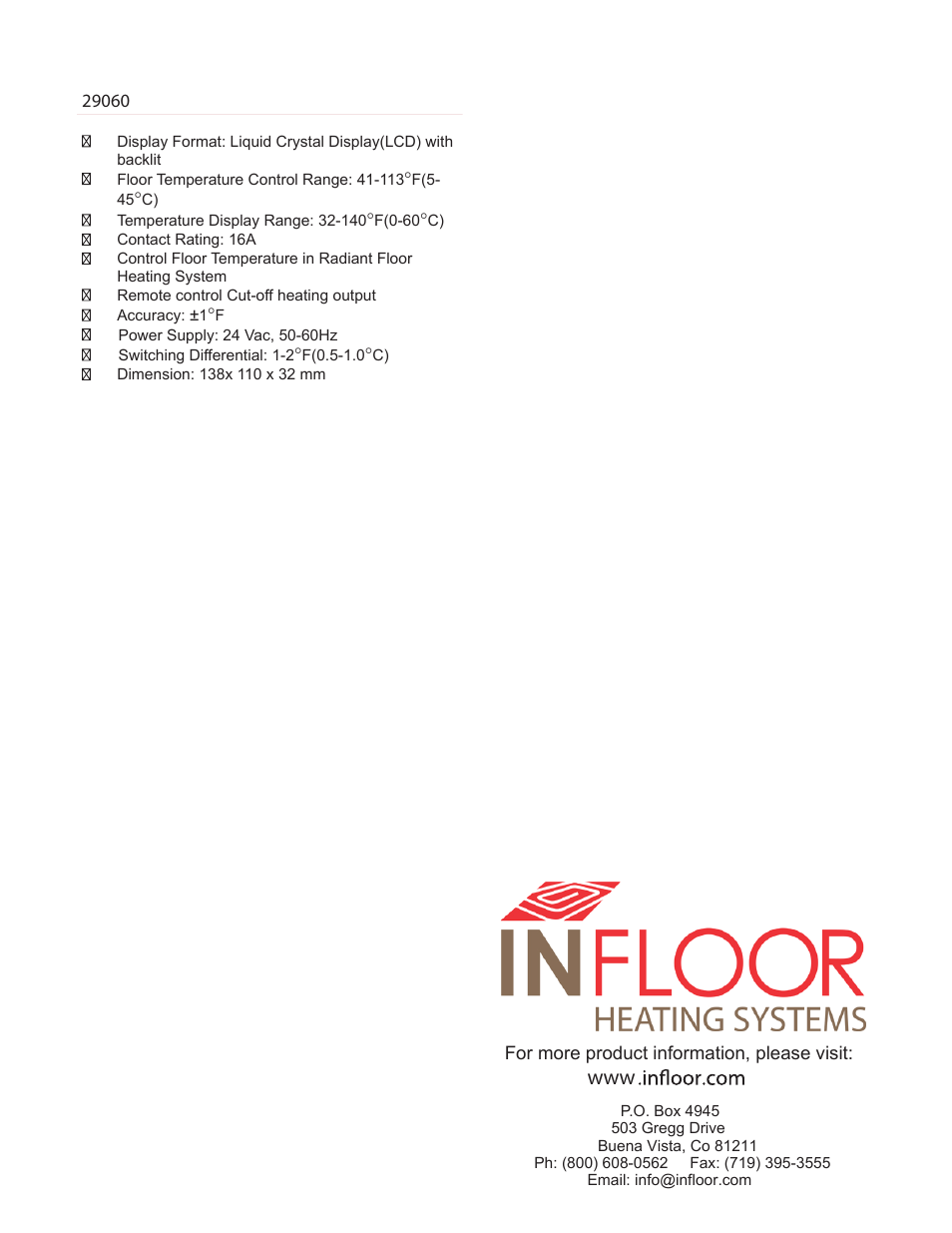 29060

- Display Format: Liquid Crystal Display(LCD) with backlit
- Floor Temperature Control Range: 41-113°F(5-45°C)
- Temperature Display Range: 32-140°F(0-60°C)
- Contact Rating: 16A
- Control Floor Temperature in Radiant Floor Heating System
- Remote control Cut-off heating output
- Accuracy: ±1°F
- Power Supply: 24 Vac, 50-60Hz
- Switching Differential: 1-2°F(0.5-1.0°C)
- Dimension: 138x 110 x 32 mm

INFLOOR
HEATING SYSTEMS

For more product information, please visit:
www.infloor.com

P.O. Box 4945
503 Gregg Drive
Buena Vista, Co 81211
Ph: (800) 608-0562 Fax: (719) 395-3555
Email: info@infloor.com